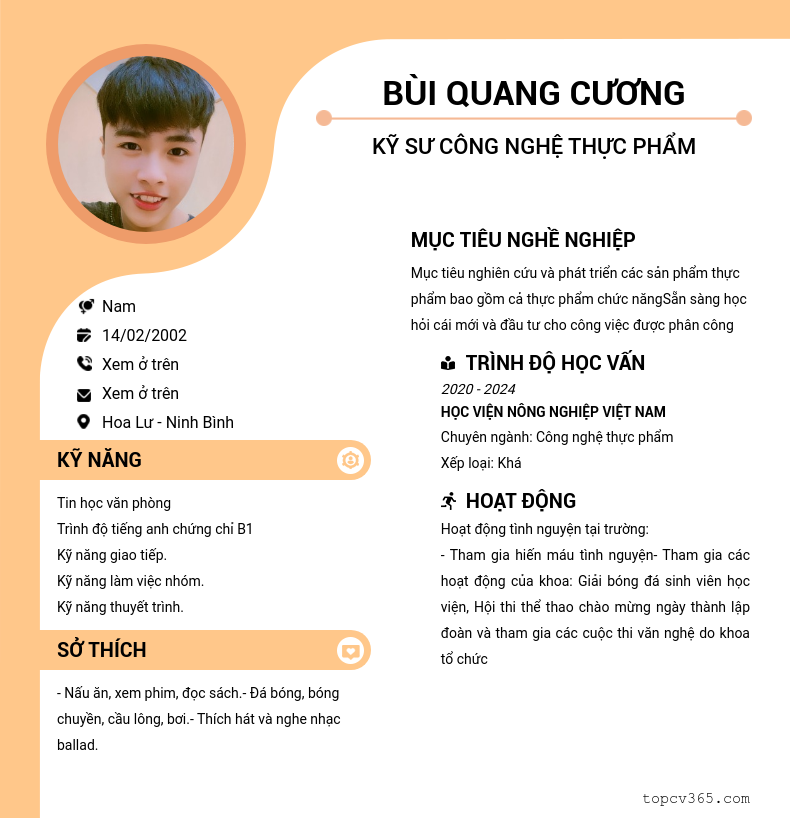 BÙI QUANG CƯƠNG

KỸ SƯ CÔNG NGHỆ THỰC PHẨM

Nam

14/02/2002

Xem ở trên

Xem ở trên

Hoa Lư - Ninh Bình

KỸ NĂNG

Tin học văn phòng
Trình độ tiếng anh chứng chỉ B1
Kỹ năng giao tiếp.
Kỹ năng làm việc nhóm.
Kỹ năng thuyết trình.

SỞ THÍCH

- Nấu ăn, xem phim, đọc sách.- Đá bóng, bóng chuyền, cầu lông, bơi.- Thích hát và nghe nhạc ballad.

MỤC TIÊU NGHỀ NGHIỆP

Mục tiêu nghiên cứu và phát triển các sản phẩm thực phẩm bao gồm cả thực phẩm chức năngSẵn sàng học hỏi cái mới và đầu tư cho công việc được phân công

TRÌNH ĐỘ HỌC VẤN

2020 - 2024

HỌC VIỆN NÔNG NGHIỆP VIỆT NAM

Chuyên ngành: Công nghệ thực phẩm

Xếp loại: Khá

HOẠT ĐỘNG

Hoạt động tình nguyện tại trường:

- Tham gia hiến máu tình nguyện- Tham gia các hoạt động của khoa: Giải bóng đá sinh viên học viện, Hội thi thể thao chào mừng ngày thành lập đoàn và tham gia các cuộc thi văn nghệ do khoa tổ chức

topcv365.com